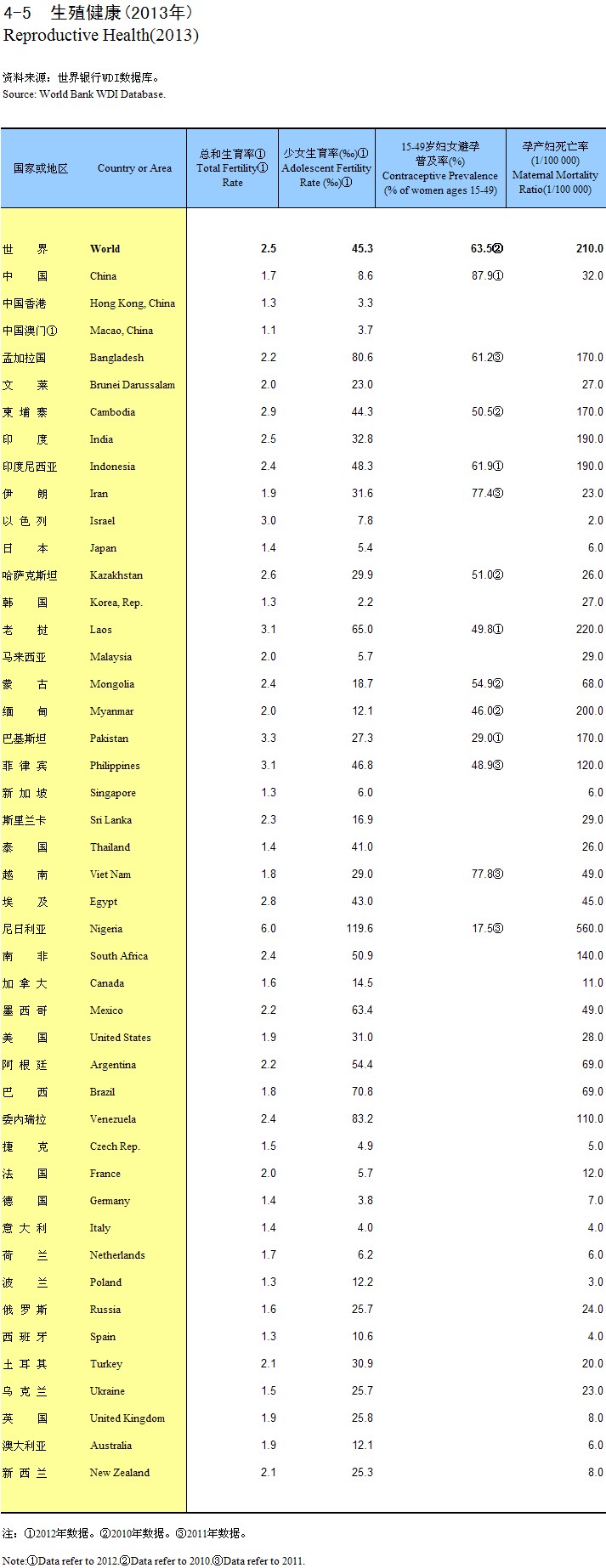 4-5 生殖健康（2013年）
Reproductive Health(2013)

资料来源：世界银行WDI数据库。
Source: World Bank WDI Database.

| 国家或地区 | Country or Area | 总和生育率① Total Fertility① Rate | 少女生育率(‰)① Adolescent Fertility Rate (‰)① | 15-49岁妇女避孕普及率(%) Contraceptive Prevalence (% of women ages 15-49) | 孕产妇死亡率 (1/100 000) Maternal Mortality Ratio(1/100 000) |
|---|---|---|---|---|---|
| 世 界 | World | 2.5 | 45.3 | 63.5② | 210.0 |
| 中 国 | China | 1.7 | 8.6 | 87.9① | 32.0 |
| 中国香港 | Hong Kong, China | 1.3 | 3.3 | | |
| 中国澳门① | Macao, China | 1.1 | 3.7 | | |
| 孟加拉国 | Bangladesh | 2.2 | 80.6 | 61.2③ | 170.0 |
| 文 莱 | Brunei Darussalam | 2.0 | 23.0 | | 27.0 |
| 柬 埔 寨 | Cambodia | 2.9 | 44.3 | 50.5② | 170.0 |
| 印 度 | India | 2.5 | 32.8 | | 190.0 |
| 印度尼西亚 | Indonesia | 2.4 | 48.3 | 61.9① | 190.0 |
| 伊 朗 | Iran | 1.9 | 31.6 | 77.4③ | 23.0 |
| 以 色 列 | Israel | 3.0 | 7.8 | | 2.0 |
| 日 本 | Japan | 1.4 | 5.4 | | 6.0 |
| 哈萨克斯坦 | Kazakhstan | 2.6 | 29.9 | 51.0② | 26.0 |
| 韩 国 | Korea, Rep. | 1.3 | 2.2 | | 27.0 |
| 老 挝 | Laos | 3.1 | 65.0 | 49.8① | 220.0 |
| 马来西亚 | Malaysia | 2.0 | 5.7 | | 29.0 |
| 蒙 古 | Mongolia | 2.4 | 18.7 | 54.9② | 68.0 |
| 缅 甸 | Myanmar | 2.0 | 12.1 | 46.0② | 200.0 |
| 巴基斯坦 | Pakistan | 3.3 | 27.3 | 29.0① | 170.0 |
| 菲 律 宾 | Philippines | 3.1 | 46.8 | 48.9③ | 120.0 |
| 新 加 坡 | Singapore | 1.3 | 6.0 | | 6.0 |
| 斯里兰卡 | Sri Lanka | 2.3 | 16.9 | | 29.0 |
| 泰 国 | Thailand | 1.4 | 41.0 | | 26.0 |
| 越 南 | Viet Nam | 1.8 | 29.0 | 77.8③ | 49.0 |
| 埃 及 | Egypt | 2.8 | 43.0 | | 45.0 |
| 尼日利亚 | Nigeria | 6.0 | 119.6 | 17.5③ | 560.0 |
| 南 非 | South Africa | 2.4 | 50.9 | | 140.0 |
| 加 拿 大 | Canada | 1.6 | 14.5 | | 11.0 |
| 墨 西 哥 | Mexico | 2.2 | 63.4 | | 49.0 |
| 美 国 | United States | 1.9 | 31.0 | | 28.0 |
| 阿 根 廷 | Argentina | 2.2 | 54.4 | | 69.0 |
| 巴 西 | Brazil | 1.8 | 70.8 | | 69.0 |
| 委内瑞拉 | Venezuela | 2.4 | 83.2 | | 110.0 |
| 捷 克 | Czech Rep. | 1.5 | 4.9 | | 5.0 |
| 法 国 | France | 2.0 | 5.7 | | 12.0 |
| 德 国 | Germany | 1.4 | 3.8 | | 7.0 |
| 意 大 利 | Italy | 1.4 | 4.0 | | 4.0 |
| 荷 兰 | Netherlands | 1.7 | 6.2 | | 6.0 |
| 波 兰 | Poland | 1.3 | 12.2 | | 3.0 |
| 俄 罗 斯 | Russia | 1.6 | 25.7 | | 24.0 |
| 西 班 牙 | Spain | 1.3 | 10.6 | | 4.0 |
| 土 耳 其 | Turkey | 2.1 | 30.9 | | 20.0 |
| 乌 克 兰 | Ukraine | 1.5 | 25.7 | | 23.0 |
| 英 国 | United Kingdom | 1.9 | 25.8 | | 8.0 |
| 澳大利亚 | Australia | 1.9 | 12.1 | | 6.0 |
| 新 西 兰 | New Zealand | 2.1 | 25.3 | | 8.0 |

注：①2012年数据。②2010年数据。③2011年数据。
Note:①Data refer to 2012.②Data refer to 2010.③Data refer to 2011.